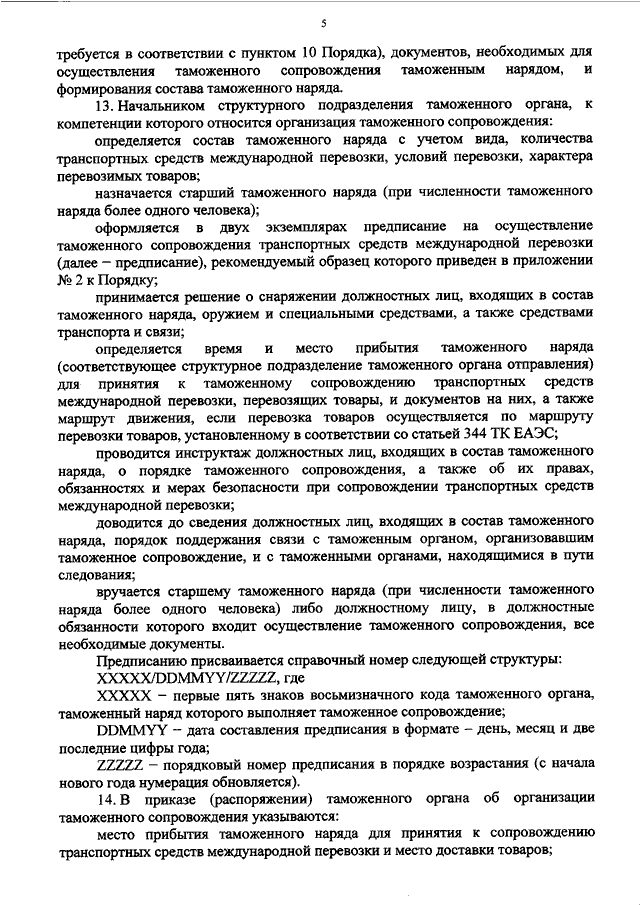 5

требуется в соответствии с пунктом 10 Порядка), документов, необходимых для осуществления таможенного сопровождения таможенным нарядом, и формирования состава таможенного наряда.

13. Начальником структурного подразделения таможенного органа, к компетенции которого относится организация таможенного сопровождения:

определяется состав таможенного наряда с учетом вида, количества транспортных средств международной перевозки, условий перевозки, характера перевозимых товаров;

назначается старший таможенного наряда (при численности таможенного наряда более одного человека);

оформляется в двух экземплярах предписание на осуществление таможенного сопровождения транспортных средств международной перевозки (далее – предписание), рекомендуемый образец которого приведен в приложении № 2 к Порядку;

принимается решение о снаряжении должностных лиц, входящих в состав таможенного наряда, оружием и специальными средствами, а также средствами транспорта и связи;

определяется время и место прибытия таможенного наряда (соответствующее структурное подразделение таможенного органа отправления) для принятия к таможенному сопровождению транспортных средств международной перевозки, перевозящих товары, и документов на них, а также маршрут движения, если перевозка товаров осуществляется по маршруту перевозки товаров, установленному в соответствии со статьей 344 ТК ЕАЭС;

проводится инструктаж должностных лиц, входящих в состав таможенного наряда, о порядке таможенного сопровождения, а также об их правах, обязанностях и мерах безопасности при сопровождении транспортных средств международной перевозки;

доводится до сведения должностных лиц, входящих в состав таможенного наряда, порядок поддержания связи с таможенным органом, организовавшим таможенное сопровождение, и с таможенными органами, находящимися в пути следования;

вручается старшему таможенного наряда (при численности таможенного наряда более одного человека) либо должностному лицу, в должностные обязанности которого входит осуществление таможенного сопровождения, все необходимые документы.

Предписанию присваивается справочный номер следующей структуры:

XXXXX/DDMMYY/ZZZZZ, где

XXXXX – первые пять знаков восьмизначного кода таможенного органа, таможенный наряд которого выполняет таможенное сопровождение;

DDMMYY – дата составления предписания в формате – день, месяц и две последние цифры года;

ZZZZZ – порядковый номер предписания в порядке возрастания (с начала нового года нумерация обновляется).

14. В приказе (распоряжении) таможенного органа об организации таможенного сопровождения указываются:

место прибытия таможенного наряда для принятия к сопровождению транспортных средств международной перевозки и место доставки товаров;